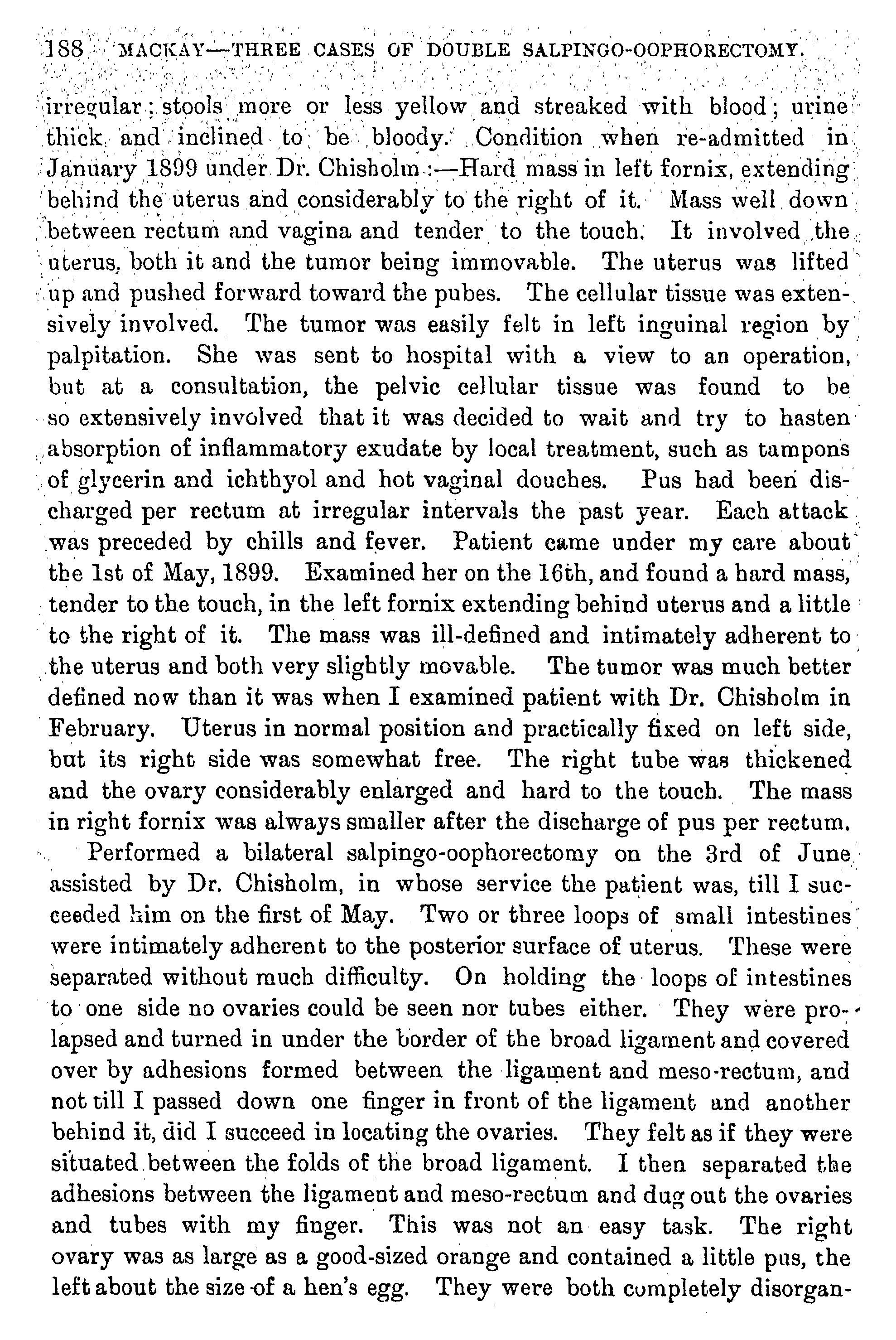 188 MACKAY—THREE CASES OF DOUBLE SALPINGO-OOPHORECTOMY.

irregular; stools more or less yellow and streaked with blood; urine thick and inclined to be bloody. Condition when re-admitted in January 1899 under Dr. Chisholm:—Hard mass in left fornix, extending behind the uterus and considerably to the right of it. Mass well down between rectum and vagina and tender to the touch. It involved the uterus, both it and the tumor being immovable. The uterus was lifted up and pushed forward toward the pubes. The cellular tissue was extensively involved. The tumor was easily felt in left inguinal region by palpitation. She was sent to hospital with a view to an operation, but at a consultation, the pelvic cellular tissue was found to be so extensively involved that it was decided to wait and try to hasten absorption of inflammatory exudate by local treatment, such as tampons of glycerin and ichthyol and hot vaginal douches. Pus had been discharged per rectum at irregular intervals the past year. Each attack was preceded by chills and fever. Patient came under my care about the 1st of May, 1899. Examined her on the 16th, and found a hard mass, tender to the touch, in the left fornix extending behind uterus and a little to the right of it. The mass was ill-defined and intimately adherent to the uterus and both very slightly movable. The tumor was much better defined now than it was when I examined patient with Dr. Chisholm in February. Uterus in normal position and practically fixed on left side, but its right side was somewhat free. The right tube was thickened and the ovary considerably enlarged and hard to the touch. The mass in right fornix was always smaller after the discharge of pus per rectum.

Performed a bilateral salpingo-oophorectomy on the 3rd of June assisted by Dr. Chisholm, in whose service the patient was, till I succeeded him on the first of May. Two or three loops of small intestines were intimately adherent to the posterior surface of uterus. These were separated without much difficulty. On holding the loops of intestines to one side no ovaries could be seen nor tubes either. They were prolapsed and turned in under the border of the broad ligament and covered over by adhesions formed between the ligament and meso-rectum, and not till I passed down one finger in front of the ligament and another behind it, did I succeed in locating the ovaries. They felt as if they were situated between the folds of the broad ligament. I then separated the adhesions between the ligament and meso-rectum and dug out the ovaries and tubes with my finger. This was not an easy task. The right ovary was as large as a good-sized orange and contained a little pus, the left about the size of a hen's egg. They were both completely disorgan-